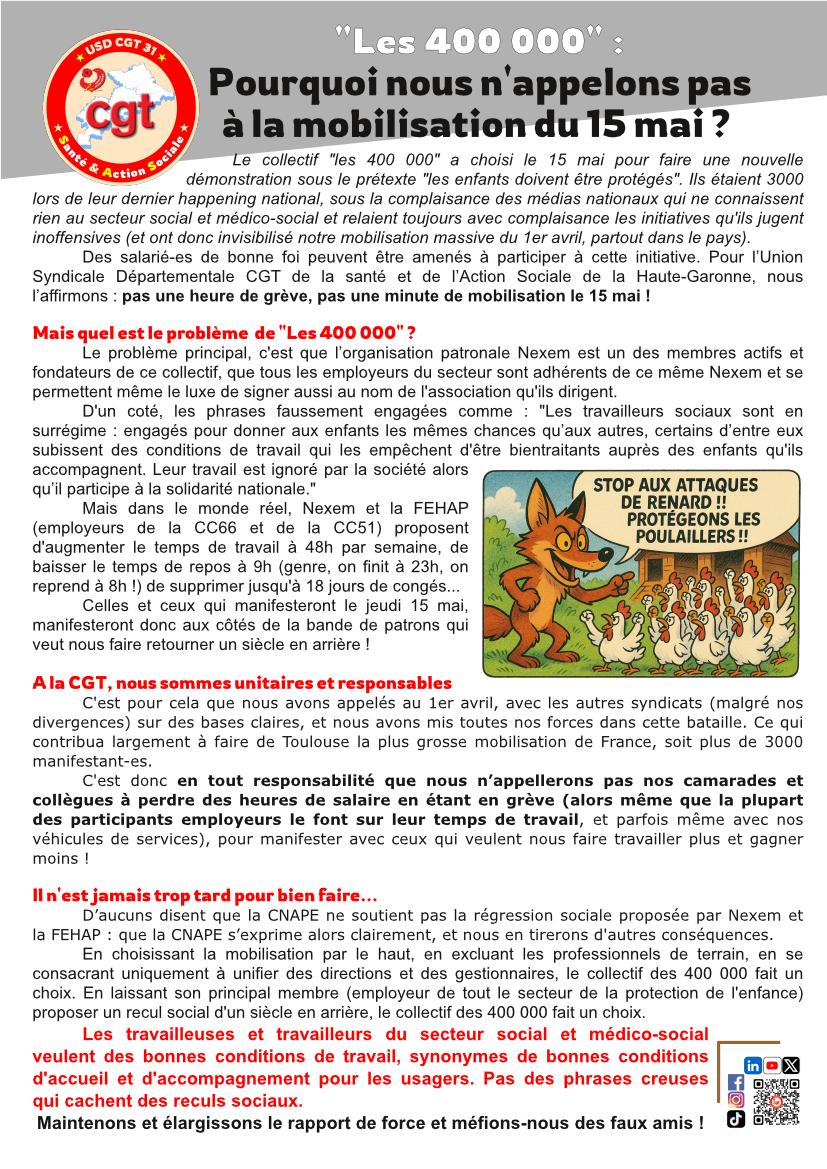 USD CGT 31
cgt
Santé & Action Sociale

"Les 400 000" :
Pourquoi nous n'appelons pas à la mobilisation du 15 mai ?

Le collectif "les 400 000" a choisi le 15 mai pour faire une nouvelle démonstration sous le prétexte "les enfants doivent être protégés". Ils étaient 3000 lors de leur dernier happening national, sous la complaisance des médias nationaux qui ne connaissent rien au secteur social et médico-social et relaient toujours avec complaisance les initiatives qu'ils jugent inoffensives (et ont donc invisibilisé notre mobilisation massive du 1er avril, partout dans le pays).

Des salarié-es de bonne foi peuvent être amenés à participer à cette initiative. Pour l'Union Syndicale Départementale CGT de la santé et de l'Action Sociale de la Haute-Garonne, nous l'affirmons : pas une heure de grève, pas une minute de mobilisation le 15 mai !

Mais quel est le problème de "Les 400 000" ?

Le problème principal, c'est que l'organisation patronale Nexem est un des membres actifs et fondateurs de ce collectif, que tous les employeurs du secteur sont adhérents de ce même Nexem et se permettent même le luxe de signer aussi au nom de l'association qu'ils dirigent.

D'un coté, les phrases faussement engagées comme : "Les travailleurs sociaux sont en surrégime : engagés pour donner aux enfants les mêmes chances qu'aux autres, certains d'entre eux subissent des conditions de travail qui les empêchent d'être bientraitants auprès des enfants qu'ils accompagnent. Leur travail est ignoré par la société alors qu'il participe à la solidarité nationale."

Mais dans le monde réel, Nexem et la FEHAP (employeurs de la CC66 et de la CC51) proposent d'augmenter le temps de travail à 48h par semaine, de baisser le temps de repos à 9h (genre, on finit à 23h, on reprend à 8h !) de supprimer jusqu'à 18 jours de congés...

Celles et ceux qui manifesteront le jeudi 15 mai, manifesteront donc aux côtés de la bande de patrons qui veut nous faire retourner un siècle en arrière !

STOP AUX ATTAQUES DE RENARD !! PROTÉGEONS LES POULAILLERS !!

A la CGT, nous sommes unitaires et responsables

C'est pour cela que nous avons appelés au 1er avril, avec les autres syndicats (malgré nos divergences) sur des bases claires, et nous avons mis toutes nos forces dans cette bataille. Ce qui contribua largement à faire de Toulouse la plus grosse mobilisation de France, soit plus de 3000 manifestant-es.

C'est donc en tout responsabilité que nous n'appellerons pas nos camarades et collègues à perdre des heures de salaire en étant en grève (alors même que la plupart des participants employeurs le font sur leur temps de travail, et parfois même avec nos véhicules de services), pour manifester avec ceux qui veulent nous faire travailler plus et gagner moins !

Il n'est jamais trop tard pour bien faire...

D'aucuns disent que la CNAPE ne soutient pas la régression sociale proposée par Nexem et la FEHAP : que la CNAPE s'exprime alors clairement, et nous en tirerons d'autres conséquences.

En choisissant la mobilisation par le haut, en excluant les professionnels de terrain, en se consacrant uniquement à unifier des directions et des gestionnaires, le collectif des 400 000 fait un choix. En laissant son principal membre (employeur de tout le secteur de la protection de l'enfance) proposer un recul social d'un siècle en arrière, le collectif des 400 000 fait un choix.

Les travailleuses et travailleurs du secteur social et médico-social veulent des bonnes conditions de travail, synonymes de bonnes conditions d'accueil et d'accompagnement pour les usagers. Pas des phrases creuses qui cachent des reculs sociaux.

Maintenons et élargissons le rapport de force et méfions-nous des faux amis !